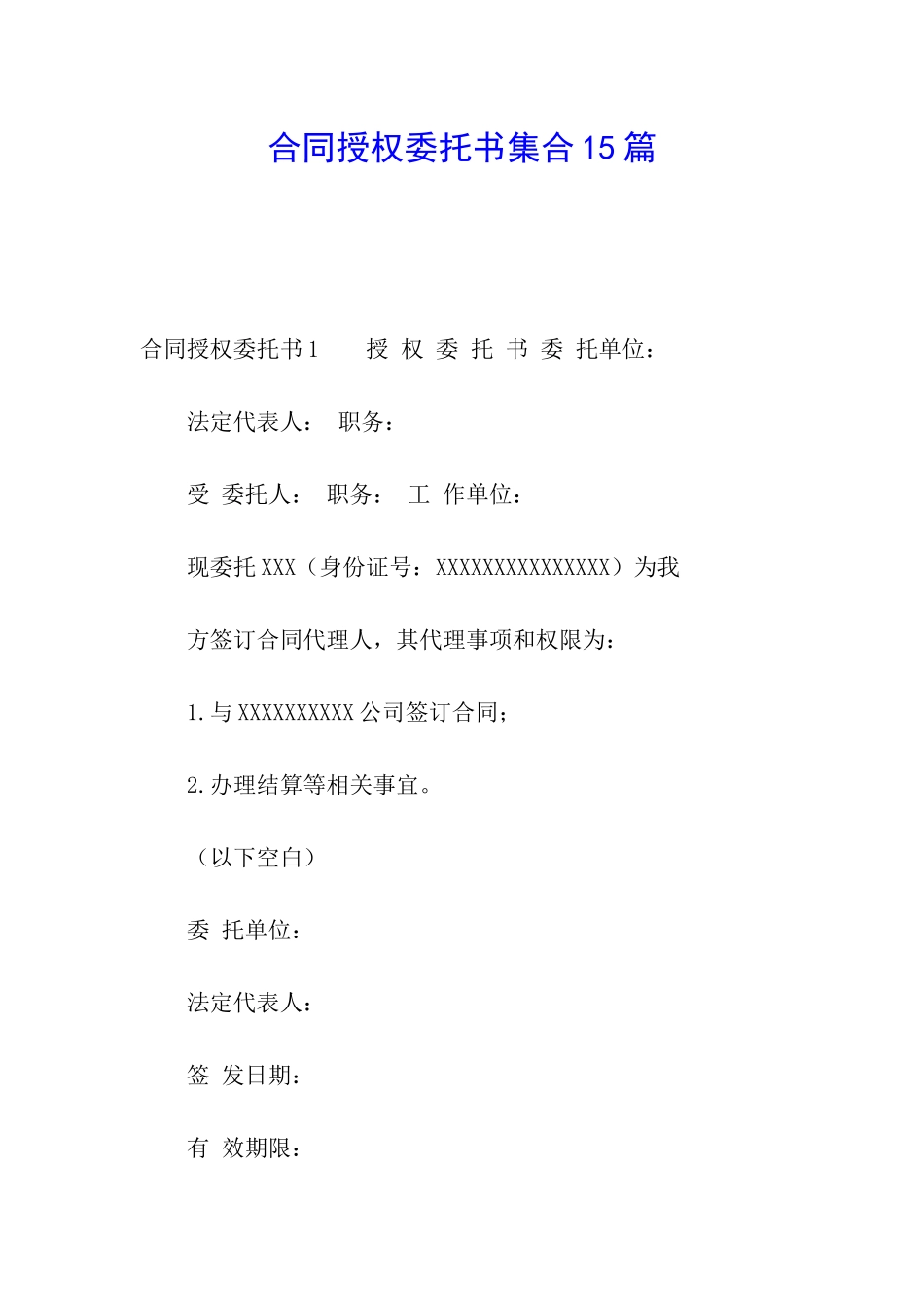 合同授权委托书集合15篇

合同授权委托书1　　授 权 委 托 书 委 托单位：

法定代表人：　职务：

受 委托人：　职务：　工 作单位：

现委托XXX（身份证号：XXXXXXXXXXXXXXX）为我方签订合同代理人，其代理事项和权限为：

1.与XXXXXXXXXX公司签订合同；

2.办理结算等相关事宜。

（以下空白）

委 托单位：

法定代表人：

签 发日期：

有 效期限：